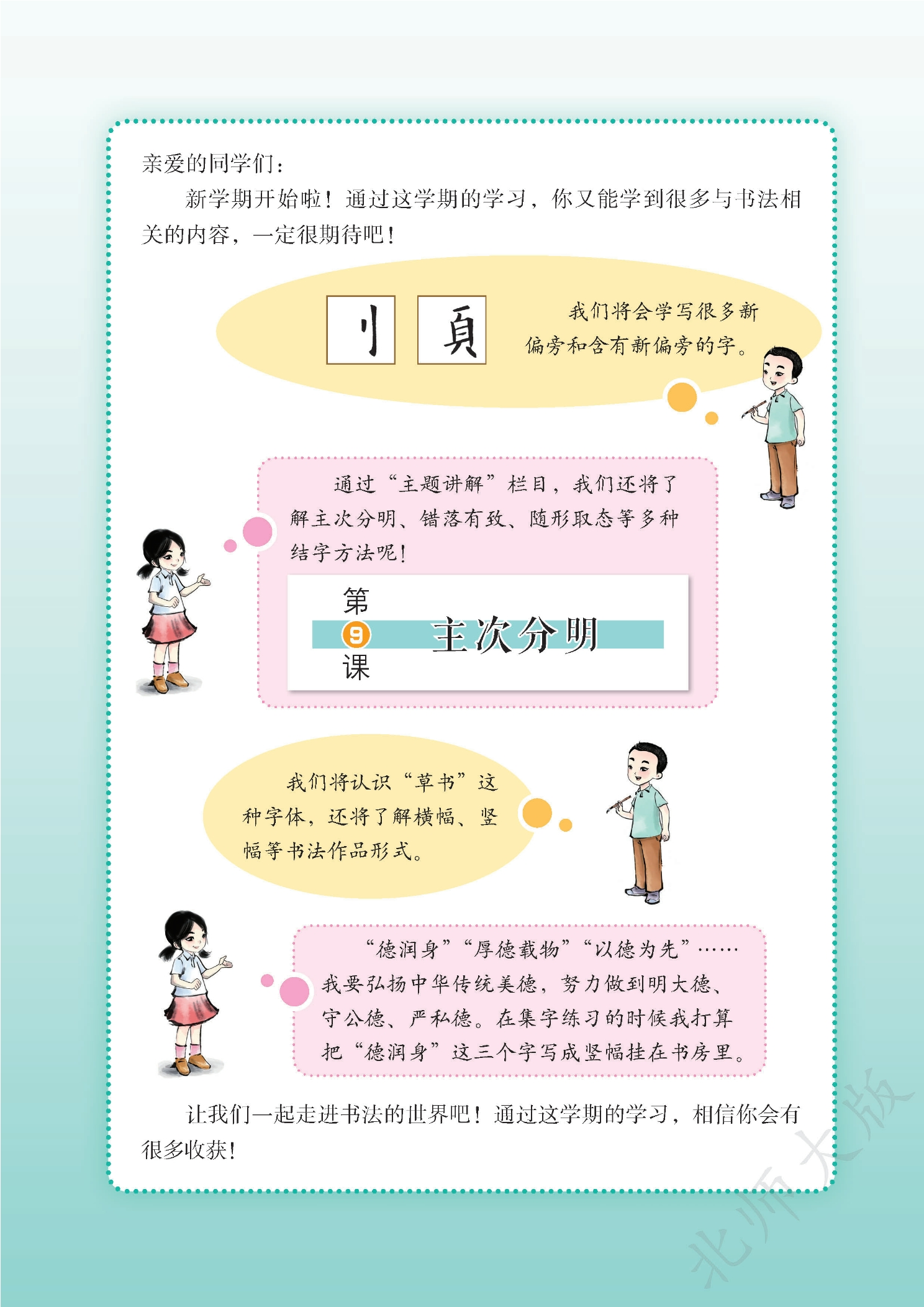 亲爱的同学们：

新学期开始啦！通过这学期的学习，你又能学到很多与书法相关的内容，一定很期待吧！

刂 頁

我们将会学写很多新偏旁和含有新偏旁的字。

通过“主题讲解”栏目，我们还将了解主次分明、错落有致、随形取态等多种结字方法呢！

第9课 主次分明

我们将认识“草书”这种字体，还将了解横幅、竖幅等书法作品形式。

“德润身”“厚德载物”“以德为先”……我要弘扬中华传统美德，努力做到明大德、守公德、严私德。在集字练习的时候我打算把“德润身”这三个字写成竖幅挂在书房里。

让我们一起走进书法的世界吧！通过这学期的学习，相信你会有很多收获！

北师大版